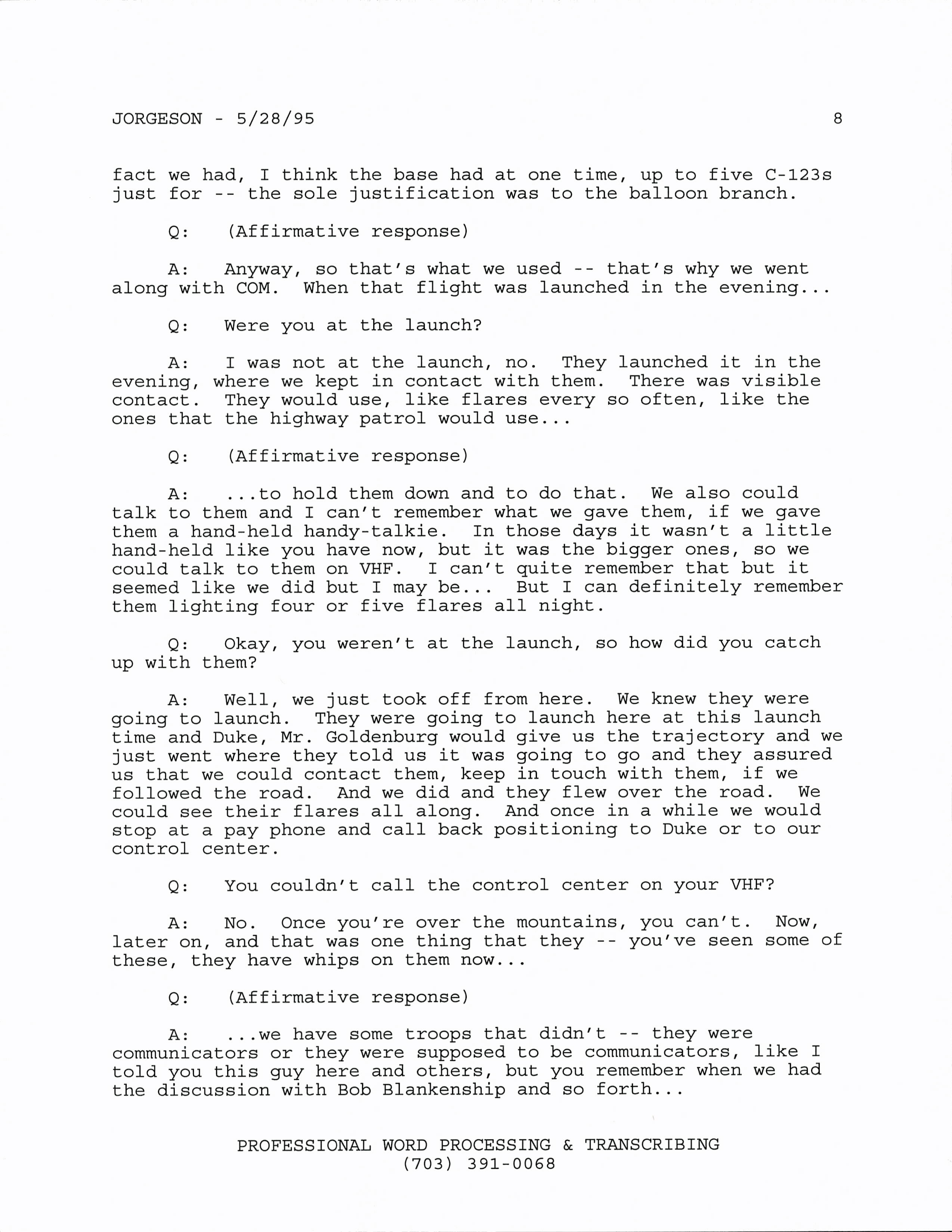 JORGESON - 5/28/95 8

fact we had, I think the base had at one time, up to five C-123s just for -- the sole justification was to the balloon branch.

Q: (Affirmative response)

A: Anyway, so that's what we used -- that's why we went along with COM. When that flight was launched in the evening...

Q: Were you at the launch?

A: I was not at the launch, no. They launched it in the evening, where we kept in contact with them. There was visible contact. They would use, like flares every so often, like the ones that the highway patrol would use...

Q: (Affirmative response)

A: ...to hold them down and to do that. We also could talk to them and I can't remember what we gave them, if we gave them a hand-held handy-talkie. In those days it wasn't a little hand-held like you have now, but it was the bigger ones, so we could talk to them on VHF. I can't quite remember that but it seemed like we did but I may be... But I can definitely remember them lighting four or five flares all night.

Q: Okay, you weren't at the launch, so how did you catch up with them?

A: Well, we just took off from here. We knew they were going to launch. They were going to launch here at this launch time and Duke, Mr. Goldenburg would give us the trajectory and we just went where they told us it was going to go and they assured us that we could contact them, keep in touch with them, if we followed the road. And we did and they flew over the road. We could see their flares all along. And once in a while we would stop at a pay phone and call back positioning to Duke or to our control center.

Q: You couldn't call the control center on your VHF?

A: No. Once you're over the mountains, you can't. Now, later on, and that was one thing that they -- you've seen some of these, they have whips on them now...

Q: (Affirmative response)

A: ...we have some troops that didn't -- they were communicators or they were supposed to be communicators, like I told you this guy here and others, but you remember when we had the discussion with Bob Blankenship and so forth...

PROFESSIONAL WORD PROCESSING & TRANSCRIBING
(703) 391-0068